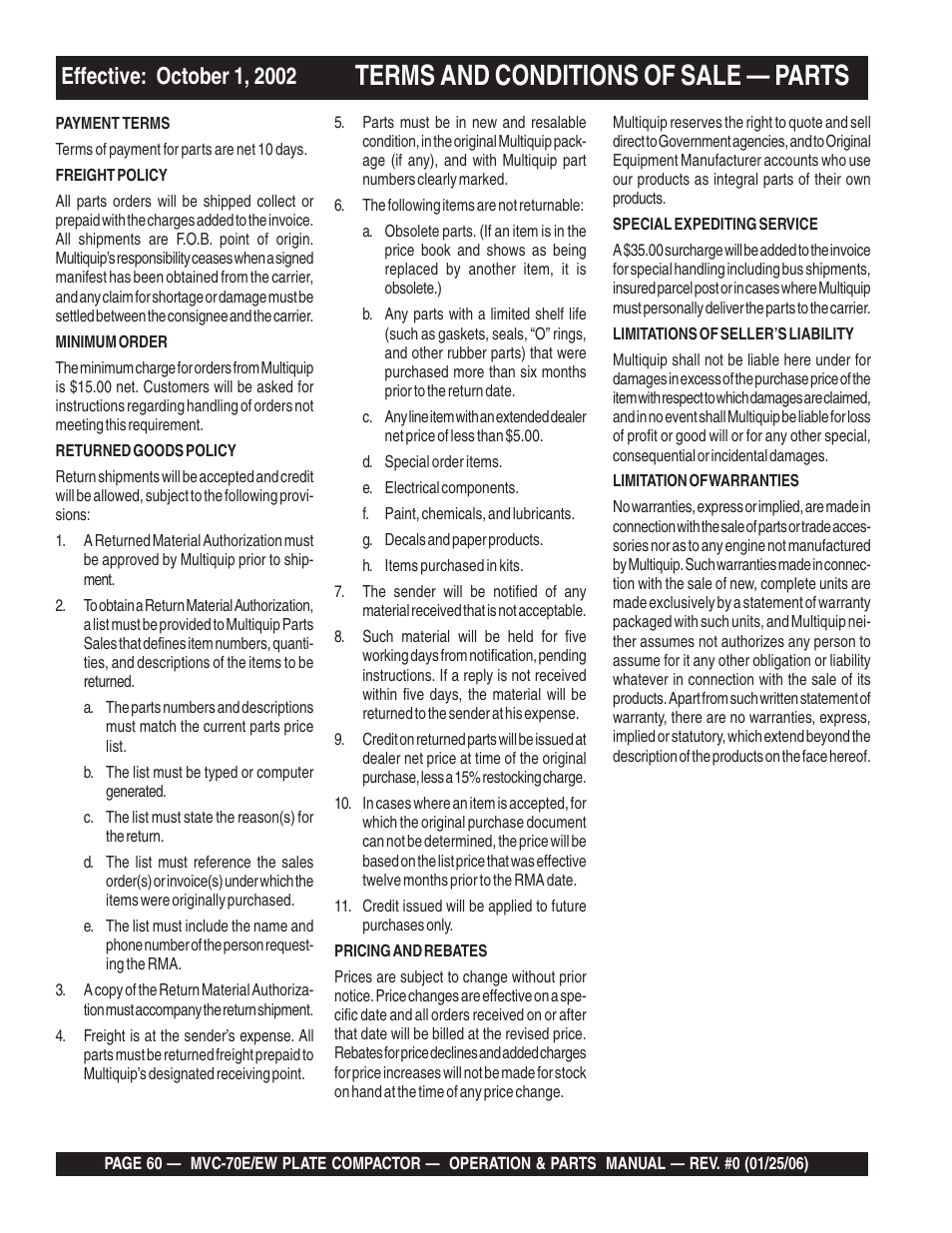 Effective: October 1, 2002 TERMS AND CONDITIONS OF SALE — PARTS

PAYMENT TERMS

Terms of payment for parts are net 10 days.

FREIGHT POLICY

All parts orders will be shipped collect or prepaid with the charges added to the invoice. All shipments are F.O.B. point of origin. Multiquip's responsibility ceases when a signed manifest has been obtained from the carrier, and any claim for shortage or damage must be settled between the consignee and the carrier.

MINIMUM ORDER

The minimum charge for orders from Multiquip is $15.00 net. Customers will be asked for instructions regarding handling of orders not meeting this requirement.

RETURNED GOODS POLICY

Return shipments will be accepted and credit will be allowed, subject to the following provisions:

1. A Returned Material Authorization must be approved by Multiquip prior to shipment.

2. To obtain a Return Material Authorization, a list must be provided to Multiquip Parts Sales that defines item numbers, quantities, and descriptions of the items to be returned.

a. The parts numbers and descriptions must match the current parts price list.

b. The list must be typed or computer generated.

c. The list must state the reason(s) for the return.

d. The list must reference the sales order(s) or invoice(s) under which the items were originally purchased.

e. The list must include the name and phone number of the person requesting the RMA.

3. A copy of the Return Material Authorization must accompany the return shipment.

4. Freight is at the sender's expense. All parts must be returned freight prepaid to Multiquip's designated receiving point.

5. Parts must be in new and resalable condition, in the original Multiquip package (if any), and with Multiquip part numbers clearly marked.

6. The following items are not returnable:

a. Obsolete parts. (If an item is in the price book and shows as being replaced by another item, it is obsolete.)

b. Any parts with a limited shelf life (such as gaskets, seals, "O" rings, and other rubber parts) that were purchased more than six months prior to the return date.

c. Any line item with an extended dealer net price of less than $5.00.

d. Special order items.

e. Electrical components.

f. Paint, chemicals, and lubricants.

g. Decals and paper products.

h. Items purchased in kits.

7. The sender will be notified of any material received that is not acceptable.

8. Such material will be held for five working days from notification, pending instructions. If a reply is not received within five days, the material will be returned to the sender at his expense.

9. Credit on returned parts will be issued at dealer net price at time of the original purchase, less a 15% restocking charge.

10. In cases where an item is accepted, for which the original purchase document can not be determined, the price will be based on the list price that was effective twelve months prior to the RMA date.

11. Credit issued will be applied to future purchases only.

PRICING AND REBATES

Prices are subject to change without prior notice. Price changes are effective on a specific date and all orders received on or after that date will be billed at the revised price. Rebates for price declines and added charges for price increases will not be made for stock on hand at the time of any price change.

Multiquip reserves the right to quote and sell direct to Government agencies, and to Original Equipment Manufacturer accounts who use our products as integral parts of their own products.

SPECIAL EXPEDITING SERVICE

A $35.00 surcharge will be added to the invoice for special handling including bus shipments, insured parcel post or in cases where Multiquip must personally deliver the parts to the carrier.

LIMITATIONS OF SELLER'S LIABILITY

Multiquip shall not be liable here under for damages in excess of the purchase price of the item with respect to which damages are claimed, and in no event shall Multiquip be liable for loss of profit or good will or for any other special, consequential or incidental damages.

LIMITATION OF WARRANTIES

No warranties, express or implied, are made in connection with the sale of parts or trade accessories nor as to any engine not manufactured by Multiquip. Such warranties made in connection with the sale of new, complete units are made exclusively by a statement of warranty packaged with such units, and Multiquip neither assumes not authorizes any person to assume for it any other obligation or liability whatever in connection with the sale of its products. Apart from such written statement of warranty, there are no warranties, express, implied or statutory, which extend beyond the description of the products on the face hereof.

PAGE 60 — MVC-70E/EW PLATE COMPACTOR — OPERATION & PARTS MANUAL — REV. #0 (01/25/06)